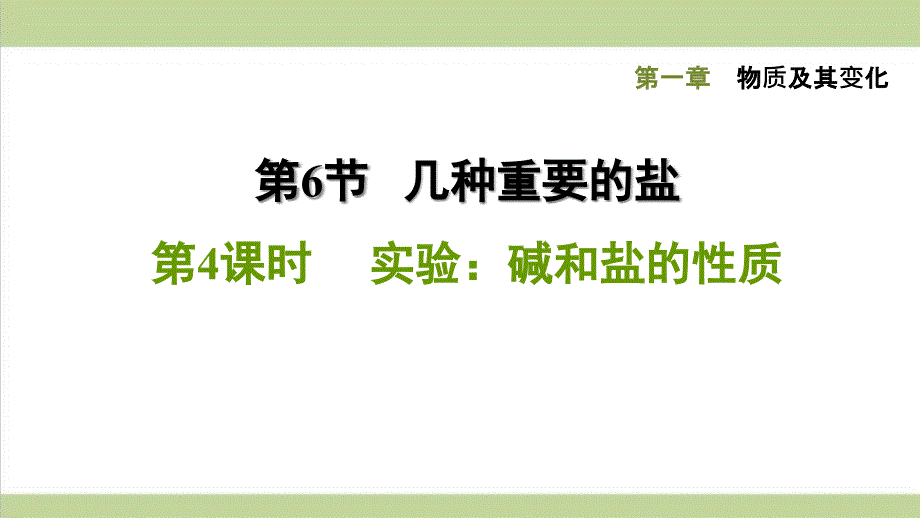 第一章　物质及其变化

第6节　几种重要的盐

第4课时　　实验：碱和盐的性质